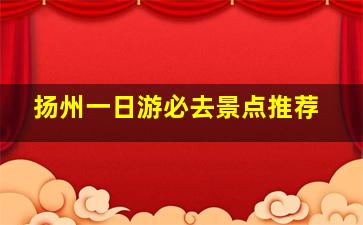 扬州一日游必去景点推荐